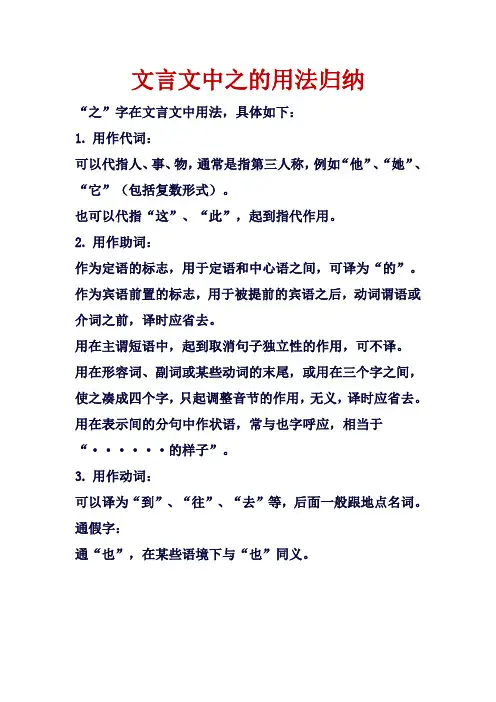 文言文中之的用法归纳

“之”字在文言文中用法，具体如下：

1. 用作代词：

可以代指人、事、物，通常是指第三人称，例如“他”、“她”、“它”（包括复数形式）。

也可以代指“这”、“此”，起到指代作用。

2. 用作助词：

作为定语的标志，用于定语和中心语之间，可译为“的”。

作为宾语前置的标志，用于被提前的宾语之后，动词谓语或介词之前，译时应省去。

用在主谓短语中，起到取消句子独立性的作用，可不译。

用在形容词、副词或某些动词的末尾，或用在三个字之间，使之凑成四个字，只起调整音节的作用，无义，译时应省去。

用在表示间的分句中作状语，常与也字呼应，相当于“······的样子”。

3. 用作动词：

可以译为“到”、“往”、“去”等，后面一般跟地点名词。

通假字：

通“也”，在某些语境下与“也”同义。